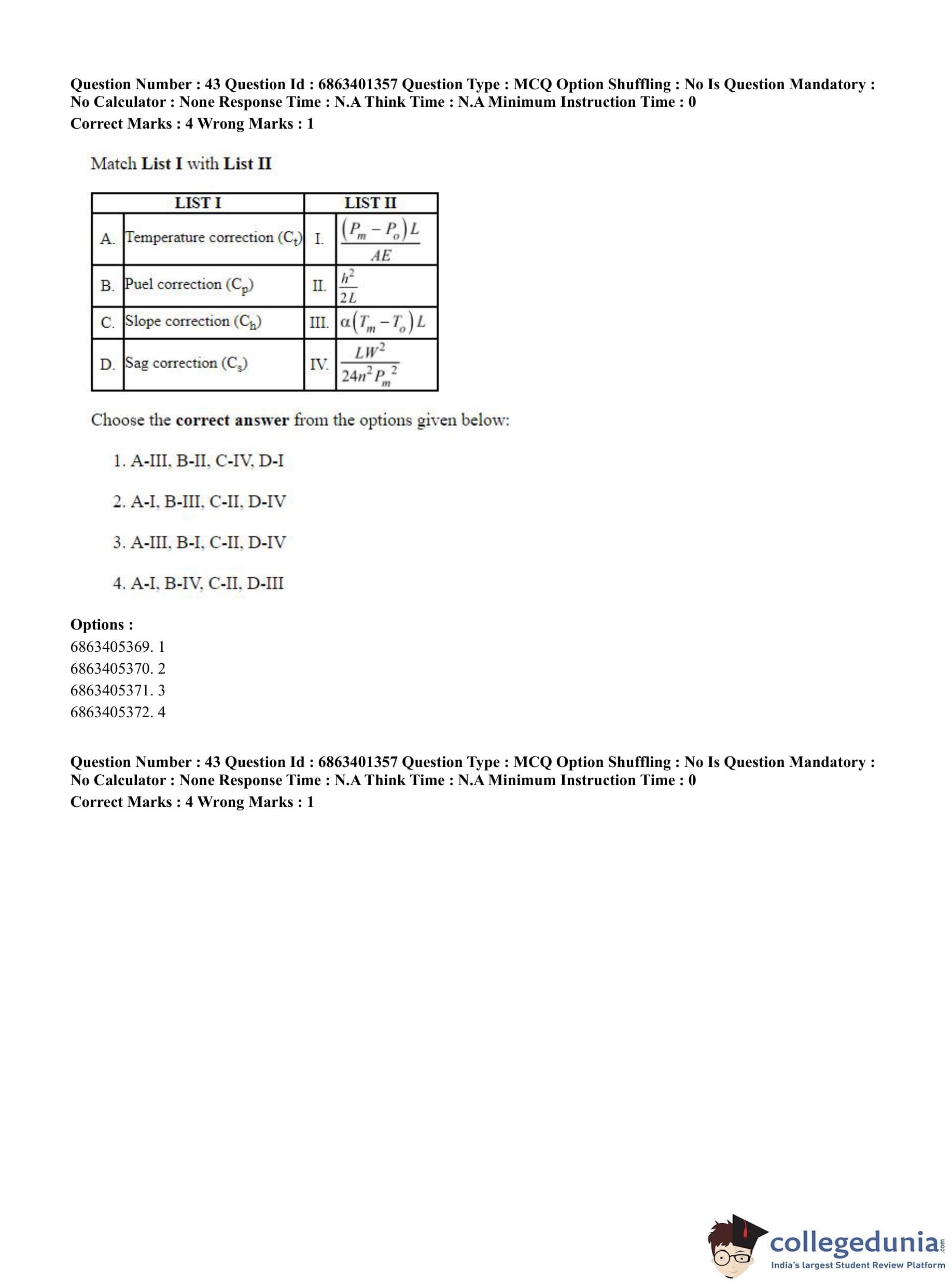 Question Number : 43 Question Id : 6863401357 Question Type : MCQ Option Shuffling : No Is Question Mandatory : No Calculator : None Response Time : N.A Think Time : N.A Minimum Instruction Time : 0
Correct Marks : 4 Wrong Marks : 1

Match List I with List II

| LIST I | | LIST II | |
|---|---|---|---|
| A. | Temperature correction ($C_t$) | I. | $\frac{(P_m - P_o)L}{AE}$ |
| B. | Puel correction ($C_p$) | II. | $\frac{h^2}{2L}$ |
| C. | Slope correction ($C_h$) | III. | $\alpha(T_m - T_o)L$ |
| D. | Sag correction ($C_s$) | IV. | $\frac{LW^2}{24n^2 P_m^2}$ |

Choose the correct answer from the options given below:

1. A-III, B-II, C-IV, D-I

2. A-I, B-III, C-II, D-IV

3. A-III, B-I, C-II, D-IV

4. A-I, B-IV, C-II, D-III

Options :
6863405369. 1
6863405370. 2
6863405371. 3
6863405372. 4

Question Number : 43 Question Id : 6863401357 Question Type : MCQ Option Shuffling : No Is Question Mandatory : No Calculator : None Response Time : N.A Think Time : N.A Minimum Instruction Time : 0
Correct Marks : 4 Wrong Marks : 1

collegedunia.com
India's largest Student Review Platform